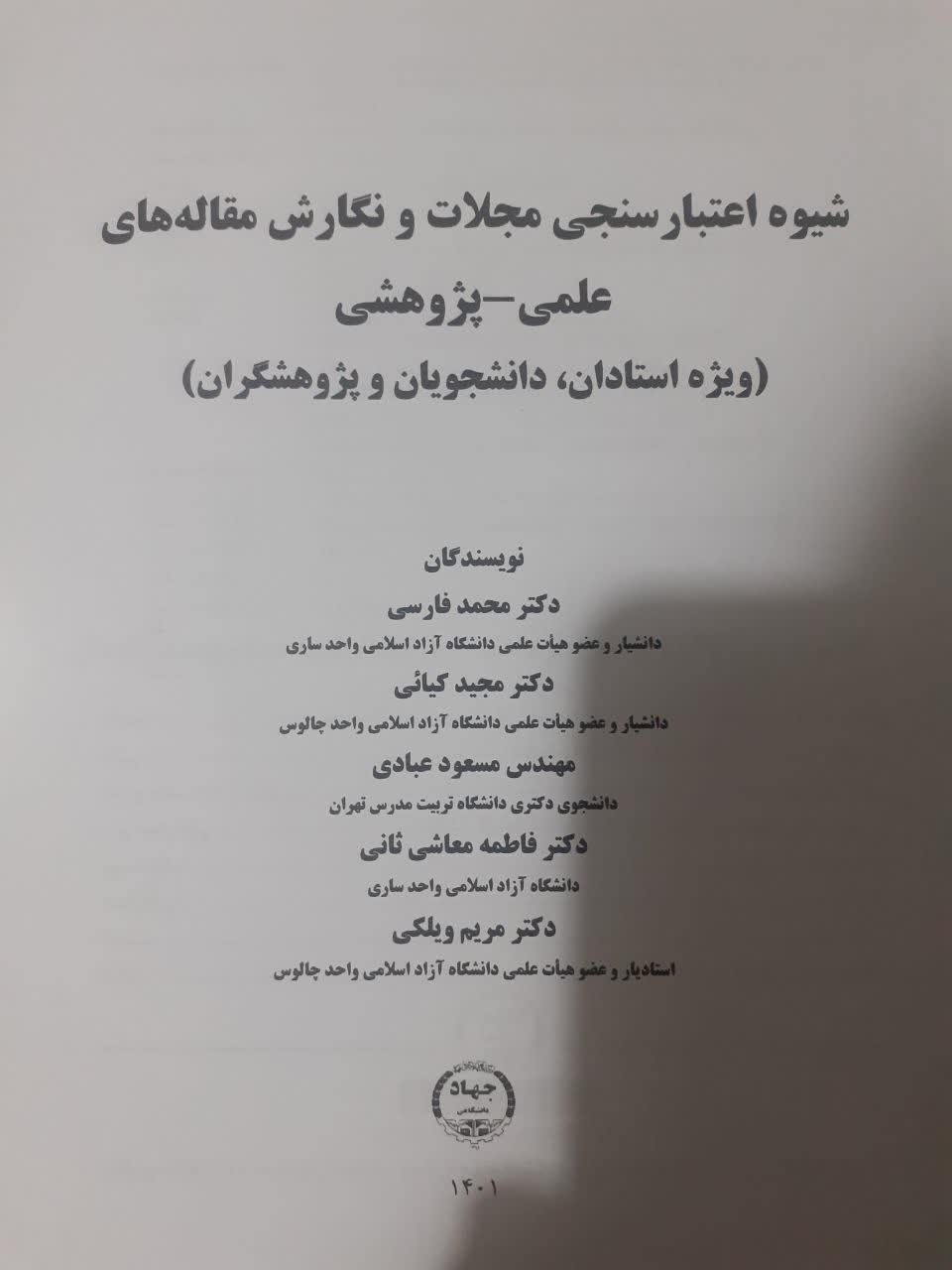 شیوه اعتبارسنجی مجلات و نگارش مقاله‌های علمی-پژوهشی
(ویژه استادان، دانشجویان و پژوهشگران)

نویسندگان
دکتر محمد فارسی
دانشیار و عضو هیأت علمی دانشگاه آزاد اسلامی واحد ساری
دکتر مجید کیائی
دانشیار و عضو هیأت علمی دانشگاه آزاد اسلامی واحد چالوس
مهندس مسعود عبادی
دانشجوی دکتری دانشگاه تربیت مدرس تهران
دکتر فاطمه معاشی ثانی
دانشگاه آزاد اسلامی واحد ساری
دکتر مریم ویلکی
استادیار و عضو هیأت علمی دانشگاه آزاد اسلامی واحد چالوس

جهاد
دانشگاهی

۱۴۰۱